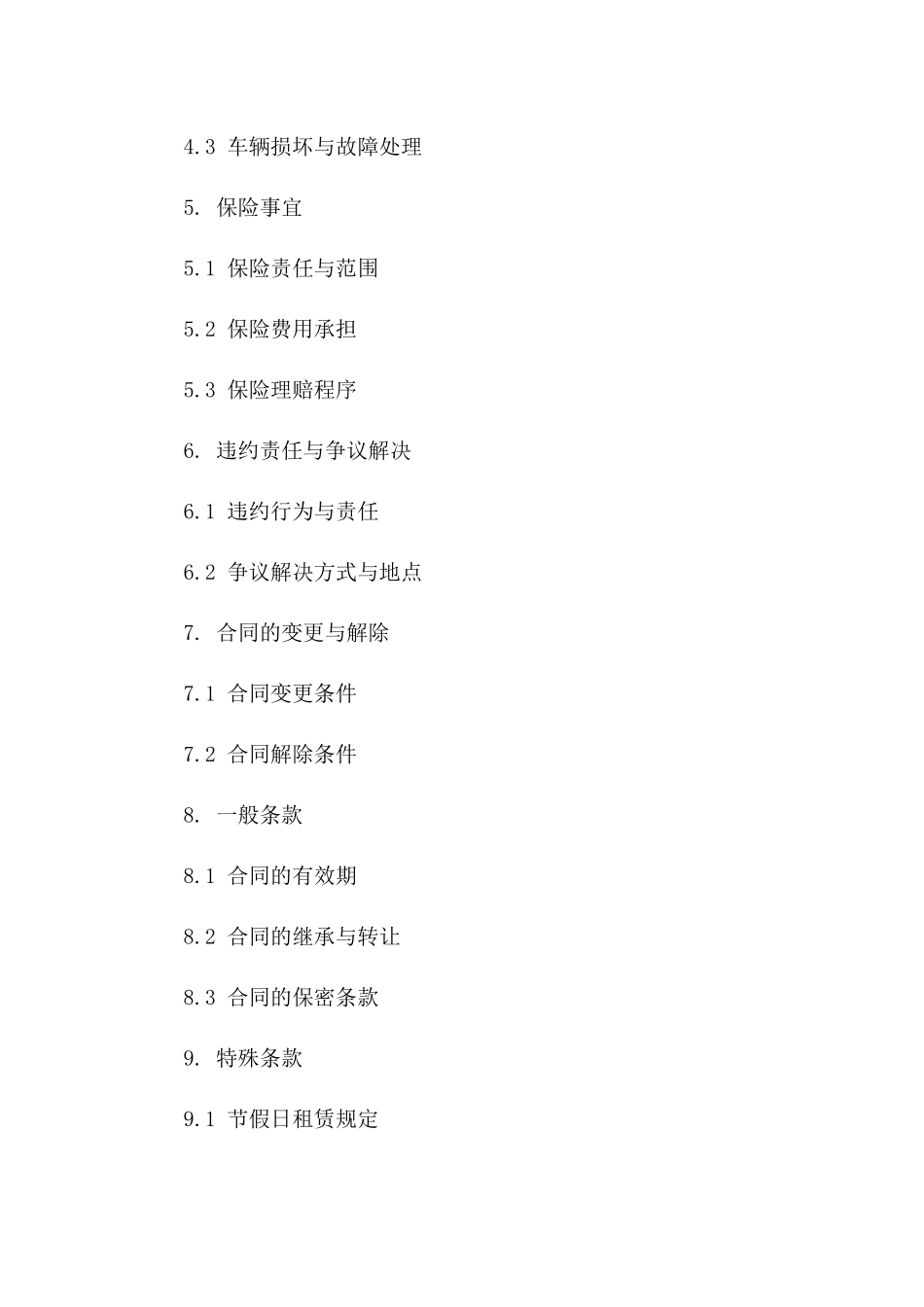 4.3 车辆损坏与故障处理

5. 保险事宜

5.1 保险责任与范围

5.2 保险费用承担

5.3 保险理赔程序

6. 违约责任与争议解决

6.1 违约行为与责任

6.2 争议解决方式与地点

7. 合同的变更与解除

7.1 合同变更条件

7.2 合同解除条件

8. 一般条款

8.1 合同的有效期

8.2 合同的继承与转让

8.3 合同的保密条款

9. 特殊条款

9.1 节假日租赁规定